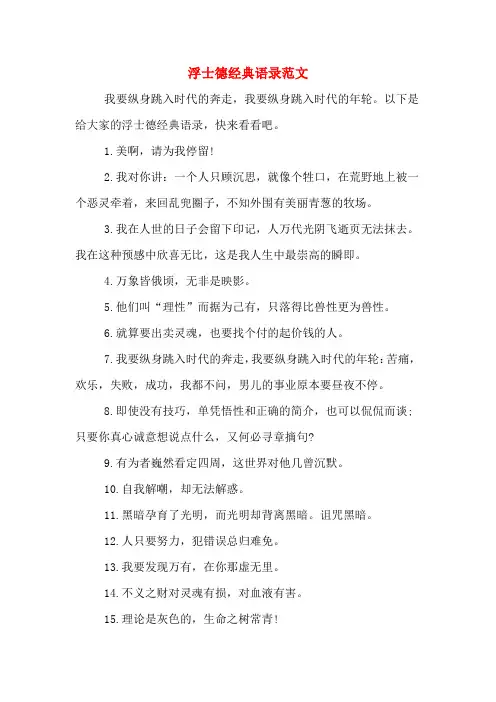 浮士德经典语录范文

我要纵身跳入时代的奔走，我要纵身跳入时代的年轮。以下是给大家的浮士德经典语录，快来看看吧。

1.美啊，请为我停留!

2.我对你讲：一个人只顾沉思，就像个牲口，在荒野地上被一个恶灵牵着，来回乱兜圈子，不知外围有美丽青葱的牧场。

3.我在人世的日子会留下印记，人万代光阴飞逝页无法抹去。我在这种预感中欣喜无比，这是我人生中最崇高的瞬即。

4.万象皆俄顷，无非是映影。

5.他们叫“理性”而据为己有，只落得比兽性更为兽性。

6.就算要出卖灵魂，也要找个付的起价钱的人。

7.我要纵身跳入时代的奔走，我要纵身跳入时代的年轮：苦痛，欢乐，失败，成功，我都不问，男儿的事业原本要昼夜不停。

8.即使没有技巧，单凭悟性和正确的简介，也可以侃侃而谈；只要你真心诚意想说点什么，又何必寻章摘句?

9.有为者巍然看定四周，这世界对他几曾沉默。

10.自我解嘲，却无法解惑。

11.黑暗孕育了光明，而光明却背离黑暗。诅咒黑暗。

12.人只要努力，犯错误总归难免。

13.我要发现万有，在你那虚无里。

14.不义之财对灵魂有损，对血液有害。

15.理论是灰色的，生命之树常青!